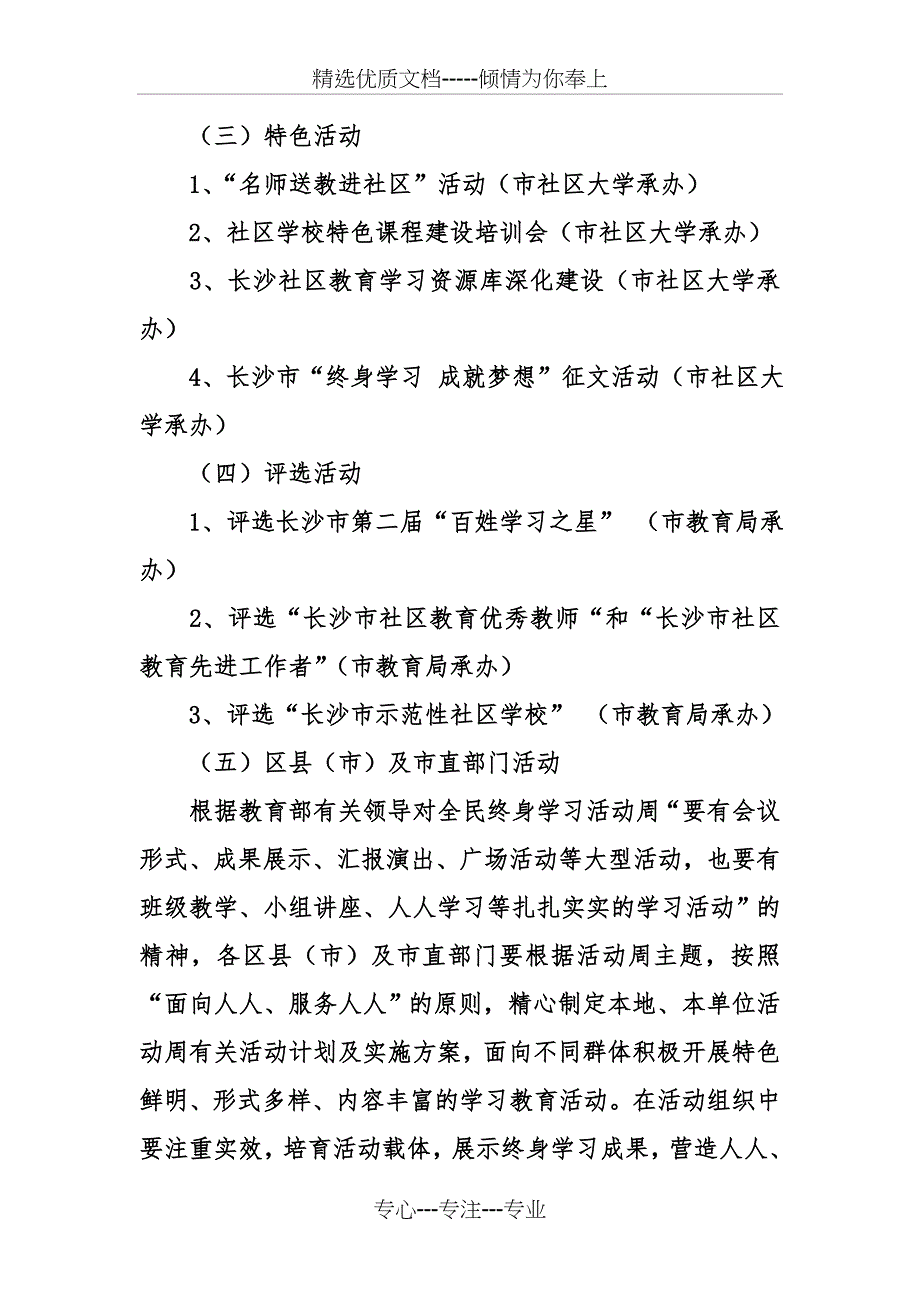 精选优质文档-----倾情为你奉上

（三）特色活动

1、“名师送教进社区”活动（市社区大学承办）

2、社区学校特色课程建设培训会（市社区大学承办）

3、长沙社区教育学习资源库深化建设（市社区大学承办）

4、长沙市“终身学习 成就梦想”征文活动（市社区大学承办）

（四）评选活动

1、评选长沙市第二届“百姓学习之星” （市教育局承办）

2、评选“长沙市社区教育优秀教师“和“长沙市社区教育先进工作者”(市教育局承办)

3、评选“长沙市示范性社区学校” （市教育局承办）

（五）区县（市）及市直部门活动

根据教育部有关领导对全民终身学习活动周“要有会议形式、成果展示、汇报演出、广场活动等大型活动，也要有班级教学、小组讲座、人人学习等扎扎实实的学习活动”的精神，各区县（市）及市直部门要根据活动周主题，按照“面向人人、服务人人”的原则，精心制定本地、本单位活动周有关活动计划及实施方案，面向不同群体积极开展特色鲜明、形式多样、内容丰富的学习教育活动。在活动组织中要注重实效，培育活动载体，展示终身学习成果，营造人人、

专心---专注---专业